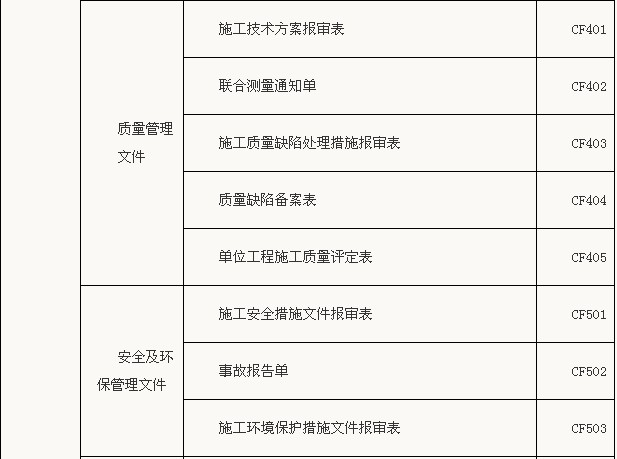 | 质量管理文件 | 施工技术方案报审表 | CF401 |
|---|---|---|
| | 联合测量通知单 | CF402 |
| | 施工质量缺陷处理措施报审表 | CF403 |
| | 质量缺陷备案表 | CF404 |
| | 单位工程施工质量评定表 | CF405 |
| 安全及环保管理文件 | 施工安全措施文件报审表 | CF501 |
| | 事故报告单 | CF502 |
| | 施工环境保护措施文件报审表 | CF503 |